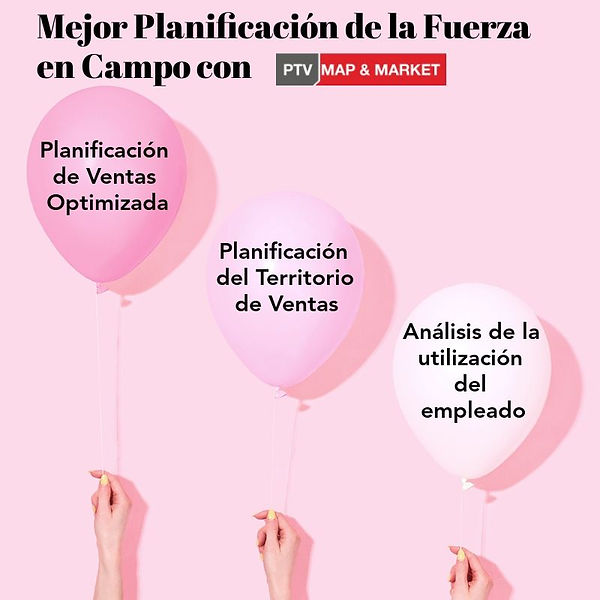 Mejor Planificación de la Fuerza en Campo con PTV MAP & MARKET

Planificación de Ventas Optimizada

Planificación del Territorio de Ventas

Análisis de la utilización del empleado